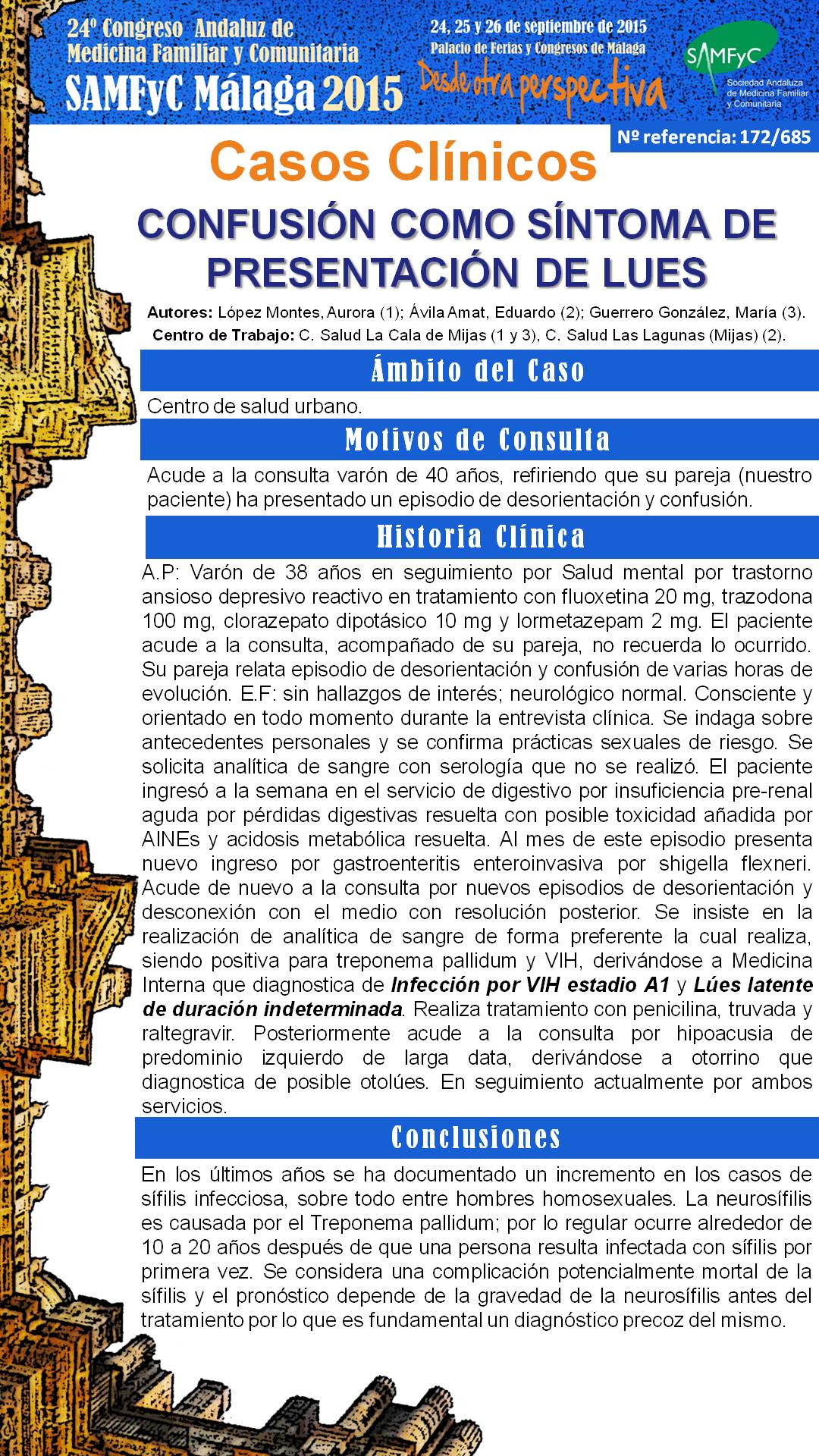 24º Congreso Andaluz de Medicina Familiar y Comunitaria
SAMFyC Málaga 2015

24, 25 y 26 de septiembre de 2015
Palacio de Ferias y Congresos de Málaga
Desde otra perspectiva

SAMFyC
Sociedad Andaluza de Medicina Familiar y Comunitaria

Nº referencia: 172/685

Casos Clínicos

CONFUSIÓN COMO SÍNTOMA DE PRESENTACIÓN DE LUES

Autores: López Montes, Aurora (1); Ávila Amat, Eduardo (2); Guerrero González, María (3).
Centro de Trabajo: C. Salud La Cala de Mijas (1 y 3), C. Salud Las Lagunas (Mijas) (2).

Ámbito del Caso

Centro de salud urbano.

Motivos de Consulta

Acude a la consulta varón de 40 años, refiriendo que su pareja (nuestro paciente) ha presentado un episodio de desorientación y confusión.

Historia Clínica

A.P: Varón de 38 años en seguimiento por Salud mental por trastorno ansioso depresivo reactivo en tratamiento con fluoxetina 20 mg, trazodona 100 mg, clorazepato dipotásico 10 mg y lormetazepam 2 mg. El paciente acude a la consulta, acompañado de su pareja, no recuerda lo ocurrido. Su pareja relata episodio de desorientación y confusión de varias horas de evolución. E.F: sin hallazgos de interés; neurológico normal. Consciente y orientado en todo momento durante la entrevista clínica. Se indaga sobre antecedentes personales y se confirma prácticas sexuales de riesgo. Se solicita analítica de sangre con serología que no se realizó. El paciente ingresó a la semana en el servicio de digestivo por insuficiencia pre-renal aguda por pérdidas digestivas resuelta con posible toxicidad añadida por AINEs y acidosis metabólica resuelta. Al mes de este episodio presenta nuevo ingreso por gastroenteritis enteroinvasiva por shigella flexneri. Acude de nuevo a la consulta por nuevos episodios de desorientación y desconexión con el medio con resolución posterior. Se insiste en la realización de analítica de sangre de forma preferente la cual realiza, siendo positiva para treponema pallidum y VIH, derivándose a Medicina Interna que diagnostica de Infección por VIH estadio A1 y Lúes latente de duración indeterminada. Realiza tratamiento con penicilina, truvada y raltegravir. Posteriormente acude a la consulta por hipoacusia de predominio izquierdo de larga data, derivándose a otorrino que diagnostica de posible otolúes. En seguimiento actualmente por ambos servicios.

Conclusiones

En los últimos años se ha documentado un incremento en los casos de sífilis infecciosa, sobre todo entre hombres homosexuales. La neurosífilis es causada por el Treponema pallidum; por lo regular ocurre alrededor de 10 a 20 años después de que una persona resulta infectada con sífilis por primera vez. Se considera una complicación potencialmente mortal de la sífilis y el pronóstico depende de la gravedad de la neurosífilis antes del tratamiento por lo que es fundamental un diagnóstico precoz del mismo.